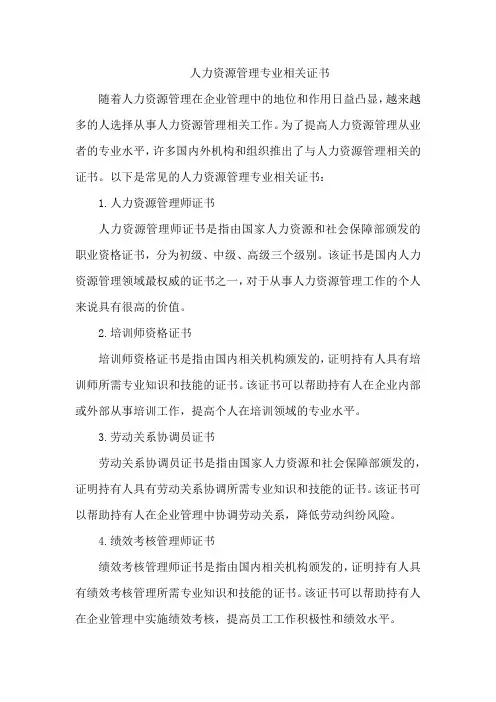 人力资源管理专业相关证书

随着人力资源管理在企业管理中的地位和作用日益凸显，越来越多的人选择从事人力资源管理相关工作。为了提高人力资源管理从业者的专业水平，许多国内外机构和组织推出了与人力资源管理相关的证书。以下是常见的人力资源管理专业相关证书：

1.人力资源管理师证书

人力资源管理师证书是指由国家人力资源和社会保障部颁发的职业资格证书，分为初级、中级、高级三个级别。该证书是国内人力资源管理领域最权威的证书之一，对于从事人力资源管理工作的个人来说具有很高的价值。

2.培训师资格证书

培训师资格证书是指由国内相关机构颁发的，证明持有人具有培训师所需专业知识和技能的证书。该证书可以帮助持有人在企业内部或外部从事培训工作，提高个人在培训领域的专业水平。

3.劳动关系协调员证书

劳动关系协调员证书是指由国家人力资源和社会保障部颁发的，证明持有人具有劳动关系协调所需专业知识和技能的证书。该证书可以帮助持有人在企业管理中协调劳动关系，降低劳动纠纷风险。

4.绩效考核管理师证书

绩效考核管理师证书是指由国内相关机构颁发的，证明持有人具有绩效考核管理所需专业知识和技能的证书。该证书可以帮助持有人在企业管理中实施绩效考核，提高员工工作积极性和绩效水平。